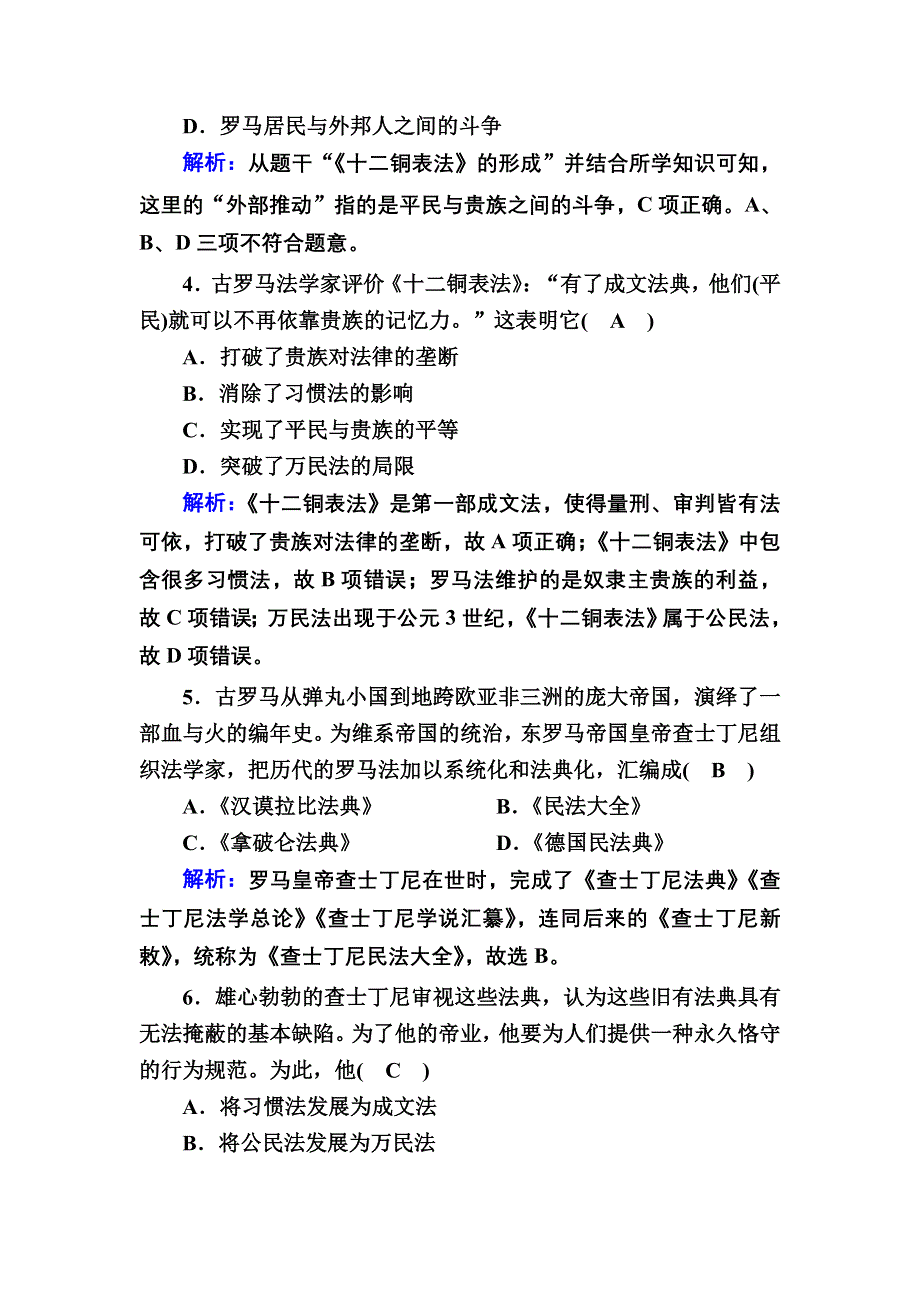 D．罗马居民与外邦人之间的斗争

解析：从题干“《十二铜表法》的形成”并结合所学知识可知，这里的“外部推动”指的是平民与贵族之间的斗争，C 项正确。A、B、D 三项不符合题意。

4．古罗马法学家评价《十二铜表法》：“有了成文法典，他们(平民)就可以不再依靠贵族的记忆力。”这表明它(　A　)

A．打破了贵族对法律的垄断

B．消除了习惯法的影响

C．实现了平民与贵族的平等

D．突破了万民法的局限

解析：《十二铜表法》是第一部成文法，使得量刑、审判皆有法可依，打破了贵族对法律的垄断，故 A 项正确；《十二铜表法》中包含很多习惯法，故 B 项错误；罗马法维护的是奴隶主贵族的利益，故 C 项错误；万民法出现于公元 3 世纪，《十二铜表法》属于公民法，故 D 项错误。

5．古罗马从弹丸小国到地跨欧亚非三洲的庞大帝国，演绎了一部血与火的编年史。为维系帝国的统治，东罗马帝国皇帝查士丁尼组织法学家，把历代的罗马法加以系统化和法典化，汇编成(　B　)

A．《汉谟拉比法典》

B．《民法大全》

C．《拿破仑法典》

D．《德国民法典》

解析：罗马皇帝查士丁尼在世时，完成了《查士丁尼法典》《查士丁尼法学总论》《查士丁尼学说汇纂》，连同后来的《查士丁尼新敕》，统称为《查士丁尼民法大全》，故选 B。

6．雄心勃勃的查士丁尼审视这些法典，认为这些旧有法典具有无法掩蔽的基本缺陷。为了他的帝业，他要为人们提供一种永久恪守的行为规范。为此，他(　C　)

A．将习惯法发展为成文法

B．将公民法发展为万民法